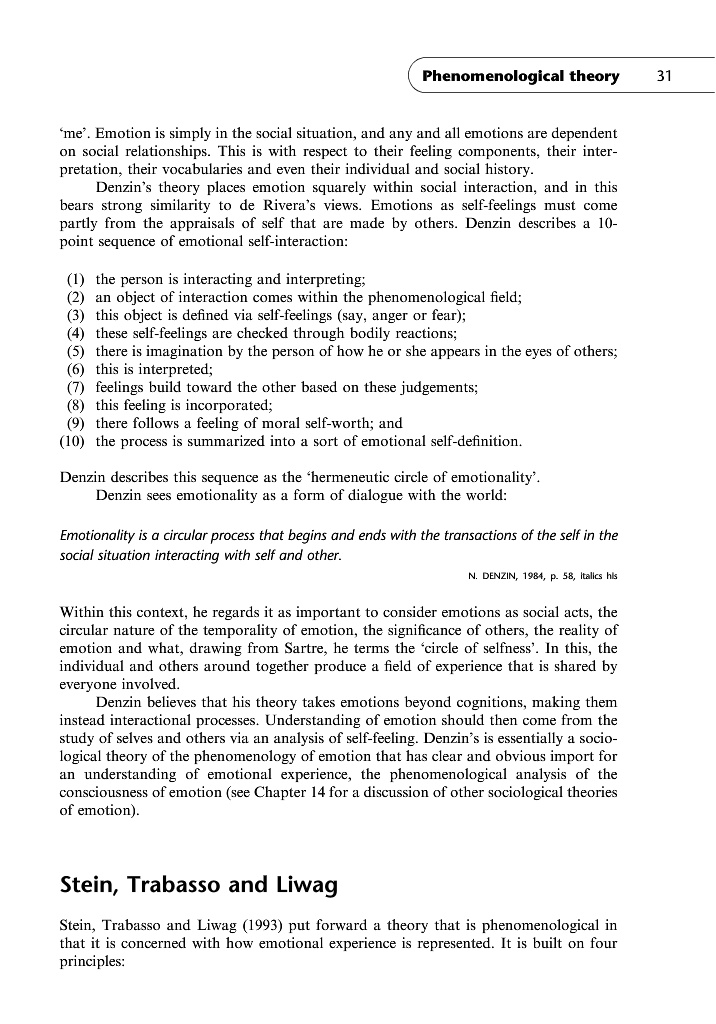 Phenomenological theory 31

'me'. Emotion is simply in the social situation, and any and all emotions are dependent on social relationships. This is with respect to their feeling components, their interpretation, their vocabularies and even their individual and social history.

Denzin's theory places emotion squarely within social interaction, and in this bears strong similarity to de Rivera's views. Emotions as self-feelings must come partly from the appraisals of self that are made by others. Denzin describes a 10-point sequence of emotional self-interaction:

(1) the person is interacting and interpreting;
(2) an object of interaction comes within the phenomenological field;
(3) this object is defined via self-feelings (say, anger or fear);
(4) these self-feelings are checked through bodily reactions;
(5) there is imagination by the person of how he or she appears in the eyes of others;
(6) this is interpreted;
(7) feelings build toward the other based on these judgements;
(8) this feeling is incorporated;
(9) there follows a feeling of moral self-worth; and
(10) the process is summarized into a sort of emotional self-definition.

Denzin describes this sequence as the 'hermeneutic circle of emotionality'.

Denzin sees emotionality as a form of dialogue with the world:

Emotionality is a circular process that begins and ends with the transactions of the self in the social situation interacting with self and other.

N. DENZIN, 1984, p. 58, italics his

Within this context, he regards it as important to consider emotions as social acts, the circular nature of the temporality of emotion, the significance of others, the reality of emotion and what, drawing from Sartre, he terms the 'circle of selfness'. In this, the individual and others around together produce a field of experience that is shared by everyone involved.

Denzin believes that his theory takes emotions beyond cognitions, making them instead interactional processes. Understanding of emotion should then come from the study of selves and others via an analysis of self-feeling. Denzin's is essentially a sociological theory of the phenomenology of emotion that has clear and obvious import for an understanding of emotional experience, the phenomenological analysis of the consciousness of emotion (see Chapter 14 for a discussion of other sociological theories of emotion).

Stein, Trabasso and Liwag

Stein, Trabasso and Liwag (1993) put forward a theory that is phenomenological in that it is concerned with how emotional experience is represented. It is built on four principles: